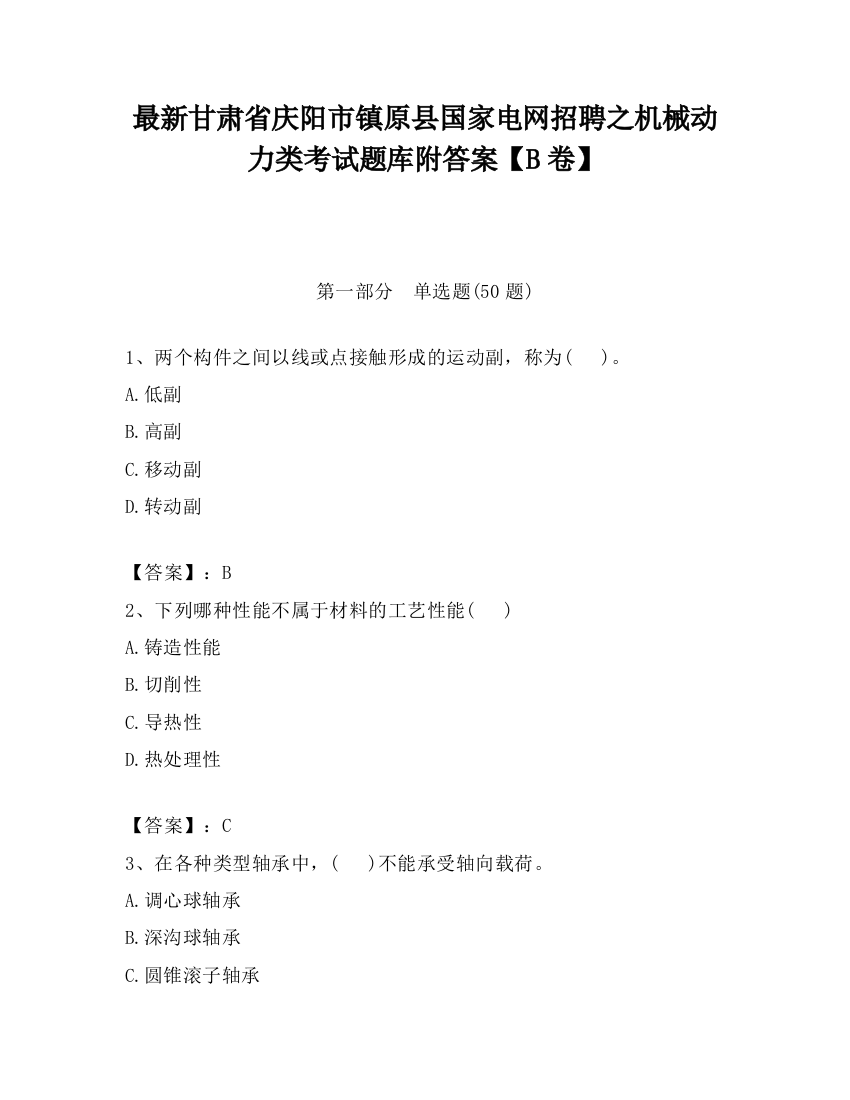 最新甘肃省庆阳市镇原县国家电网招聘之机械动力类考试题库附答案【B卷】

第一部分　单选题(50题)

1、两个构件之间以线或点接触形成的运动副，称为(　　)。

A.低副

B.高副

C.移动副

D.转动副

【答案】：B

2、下列哪种性能不属于材料的工艺性能(　　)

A.铸造性能

B.切削性

C.导热性

D.热处理性

【答案】：C

3、在各种类型轴承中，(　　)不能承受轴向载荷。

A.调心球轴承

B.深沟球轴承

C.圆锥滚子轴承